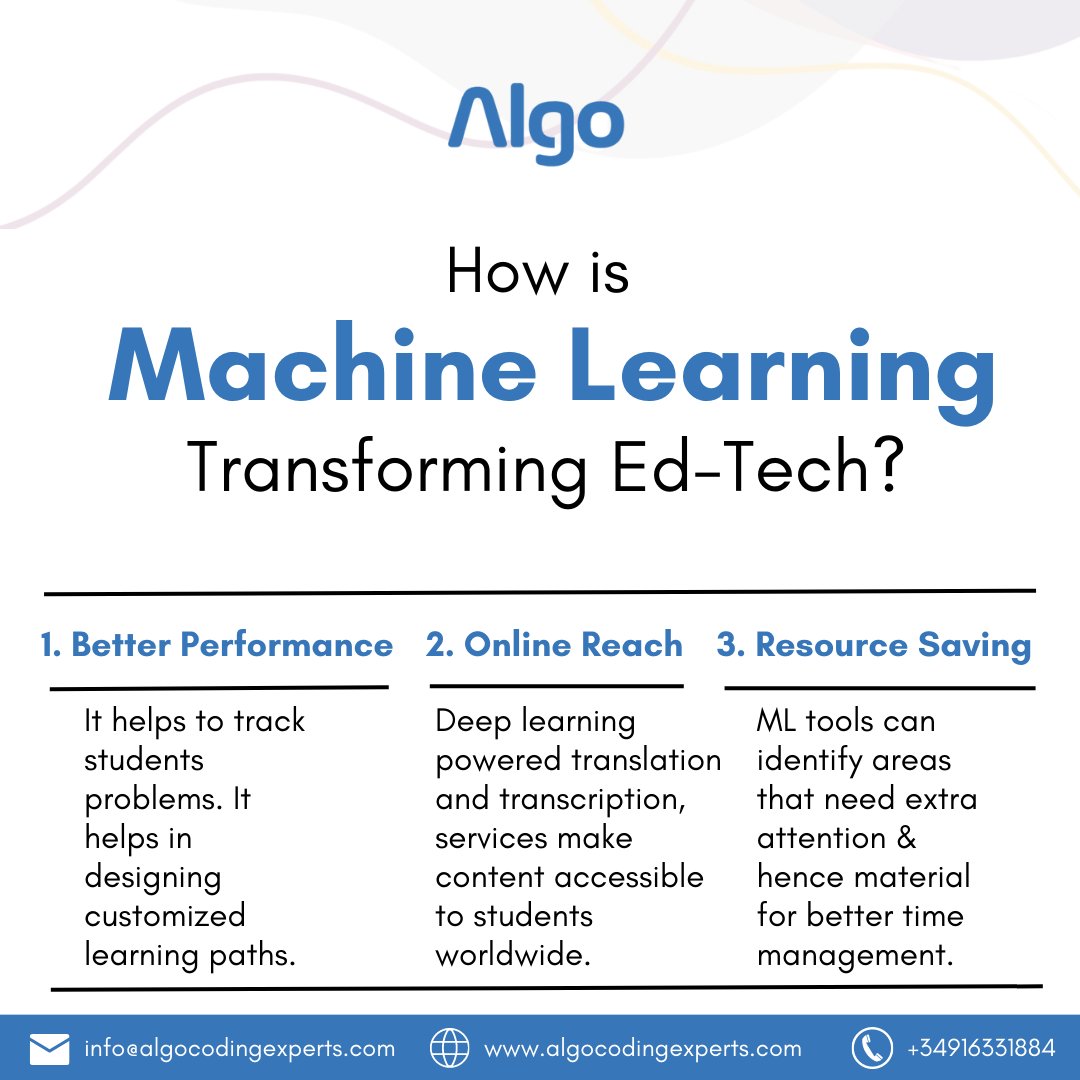 Algo

How is
Machine Learning
Transforming Ed-Tech?

1. Better Performance

It helps to track students problems. It helps in designing customized learning paths.

2. Online Reach

Deep learning powered translation and transcription, services make content accessible to students worldwide.

3. Resource Saving

ML tools can identify areas that need extra attention & hence material for better time management.

info@algocodingexperts.com www.algocodingexperts.com +34916331884